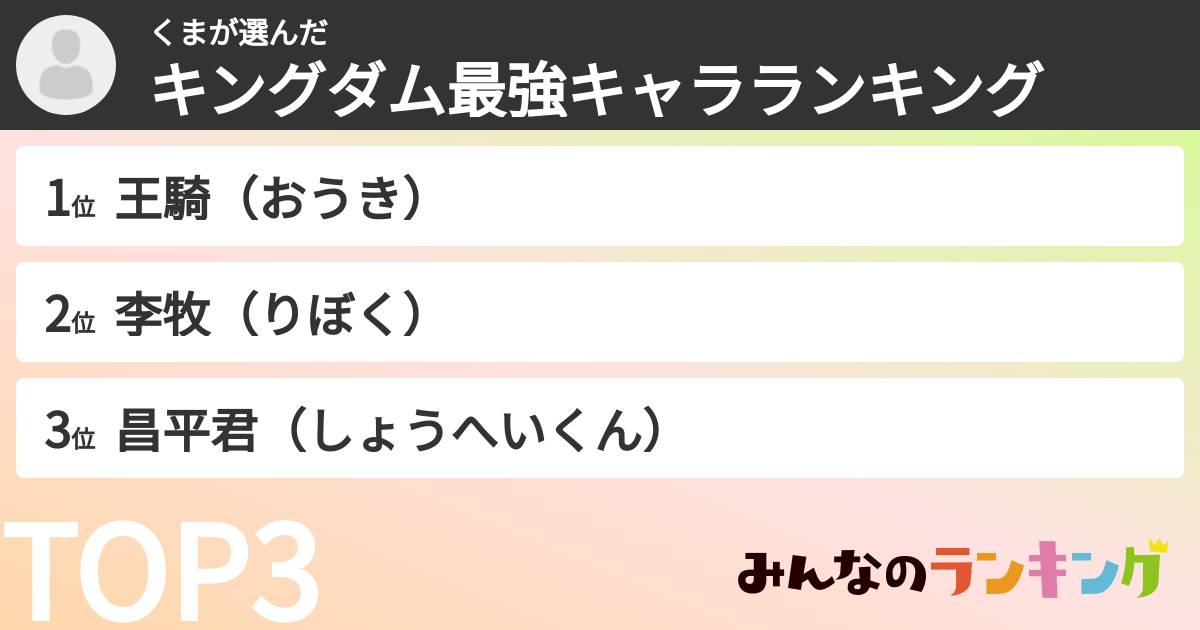 くまが選んだ
キングダム最強キャラランキング

1位 王騎（おうき）

2位 李牧（りぼく）

3位 昌平君（しょうへいくん）

TOP3

みんなのランキング